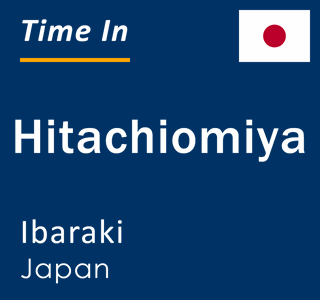 Time In

Hitachiomiya

Ibaraki
Japan